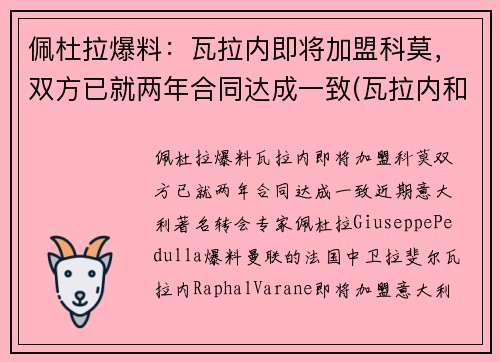 佩杜拉爆料：瓦拉内即将加盟科莫，双方已就两年合同达成一致(瓦拉内和

佩杜拉爆料瓦拉内即将加盟科莫双方已就两年合同达成一致近期意大利著名转会专家佩杜拉GiuseppePedulla爆料曼联的法国中卫拉斐尔瓦拉内RaphalVarane即将加盟意大利